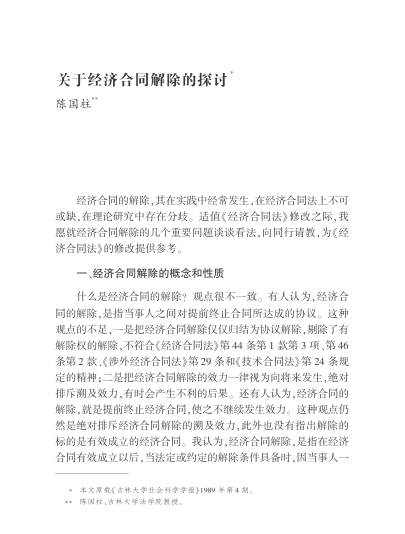 关于经济合同解除的探讨*

陈国柱**

经济合同的解除,其在实践中经常发生,在经济合同法上不可或缺,在理论研究中存在分歧。适值《经济合同法》修改之际,我愿就经济合同解除的几个重要问题谈谈看法,向同行请教,为《经济合同法》的修改提供参考。

一、经济合同解除的概念和性质

什么是经济合同的解除?观点很不一致。有人认为,经济合同的解除,是指当事人之间对提前终止合同所达成的协议。这种观点的不足,一是把经济合同解除仅仅归结为协议解除,剔除了有解除权的解除,不符合《经济合同法》第44条第1款第3项、第46条第2款、《涉外经济合同法》第29条和《技术合同法》第24条规定的精神;二是把经济合同解除的效力一律视为向将来发生,绝对排斥溯及效力,有时会产生不利的后果。还有人认为,经济合同的解除,就是提前终止经济合同,使之不继续发生效力。这种观点仍然是绝对排斥经济合同解除的溯及效力,此外也没有指出解除的标的是有效成立的经济合同。我认为,经济合同解除,是指在经济合同有效成立以后,当法定或约定的解除条件具备时,因当事人一

* 本文原载《吉林大学社会科学学报》1989年第4期。
** 陈国柱,吉林大学法学院教授。